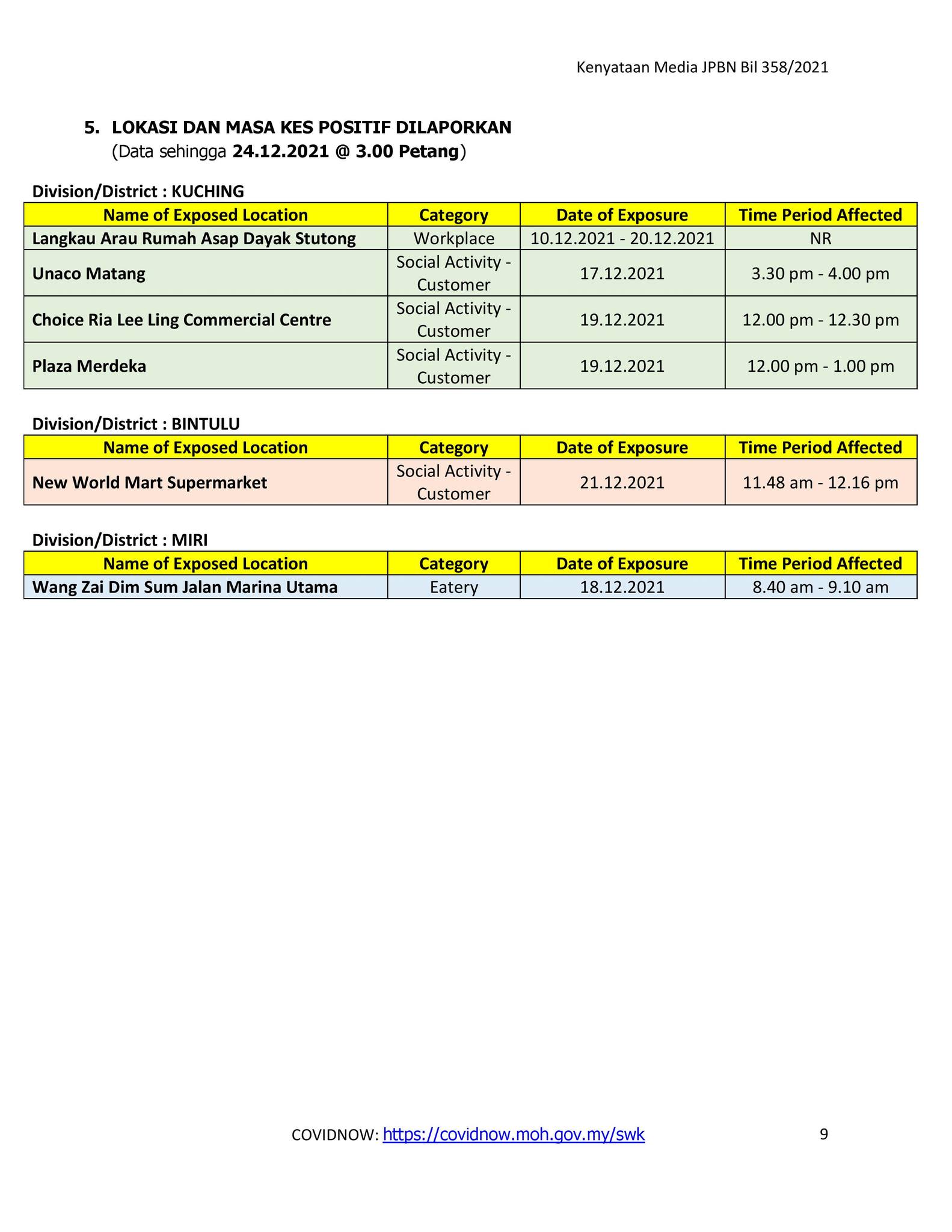 Kenyataan Media JPBN Bil 358/2021

5. LOKASI DAN MASA KES POSITIF DILAPORKAN
(Data sehingga 24.12.2021 @ 3.00 Petang)

Division/District : KUCHING

| Name of Exposed Location | Category | Date of Exposure | Time Period Affected |
|---|---|---|---|
| Langkau Arau Rumah Asap Dayak Stutong | Workplace | 10.12.2021 - 20.12.2021 | NR |
| Unaco Matang | Social Activity - Customer | 17.12.2021 | 3.30 pm - 4.00 pm |
| Choice Ria Lee Ling Commercial Centre | Social Activity - Customer | 19.12.2021 | 12.00 pm - 12.30 pm |
| Plaza Merdeka | Social Activity - Customer | 19.12.2021 | 12.00 pm - 1.00 pm |

Division/District : BINTULU

| Name of Exposed Location | Category | Date of Exposure | Time Period Affected |
|---|---|---|---|
| New World Mart Supermarket | Social Activity - Customer | 21.12.2021 | 11.48 am - 12.16 pm |

Division/District : MIRI

| Name of Exposed Location | Category | Date of Exposure | Time Period Affected |
|---|---|---|---|
| Wang Zai Dim Sum Jalan Marina Utama | Eatery | 18.12.2021 | 8.40 am - 9.10 am |

COVIDNOW: https://covidnow.moh.gov.my/swk

9